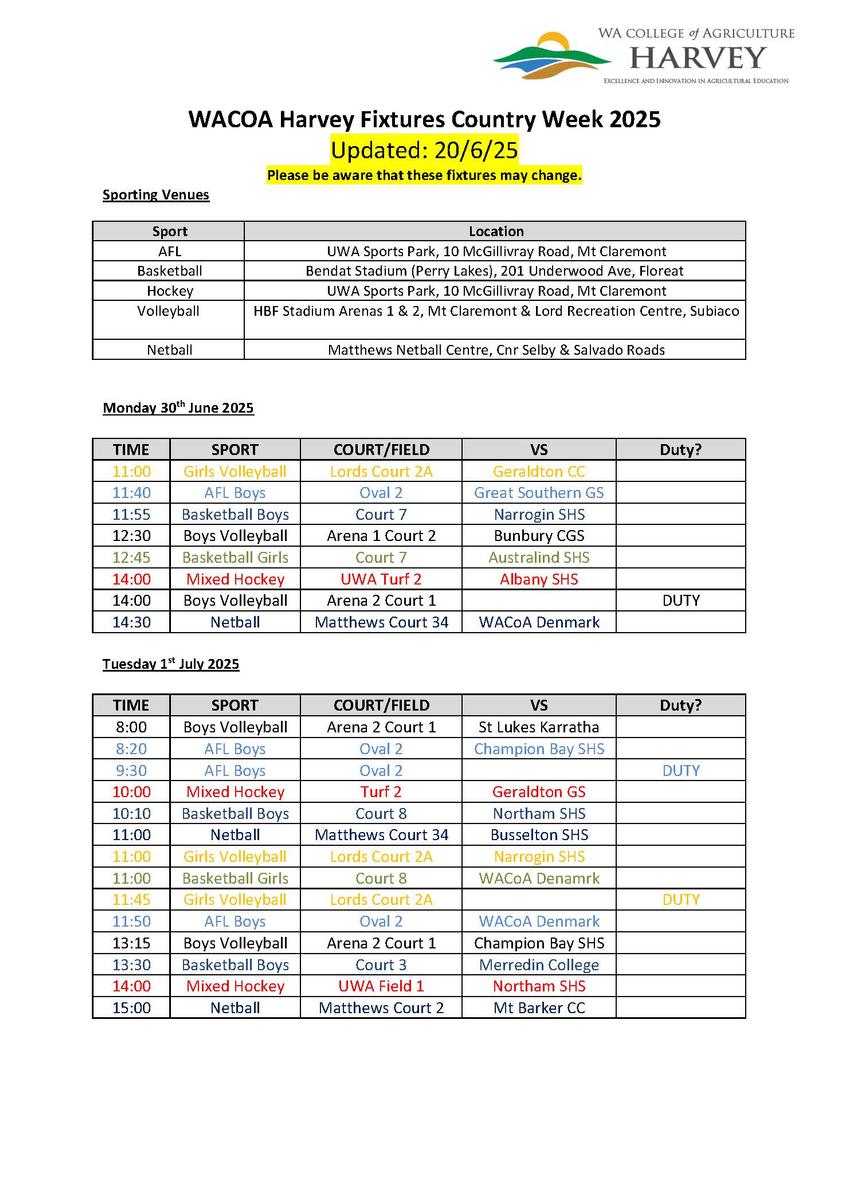 WA COLLEGE of AGRICULTURE
HARVEY
EXCELLENCE AND INNOVATION IN AGRICULTURAL EDUCATION

WACOA Harvey Fixtures Country Week 2025
Updated: 20/6/25
Please be aware that these fixtures may change.

Sporting Venues

| Sport | Location |
|---|---|
| AFL | UWA Sports Park, 10 McGillivray Road, Mt Claremont |
| Basketball | Bendat Stadium (Perry Lakes), 201 Underwood Ave, Floreat |
| Hockey | UWA Sports Park, 10 McGillivray Road, Mt Claremont |
| Volleyball | HBF Stadium Arenas 1 & 2, Mt Claremont & Lord Recreation Centre, Subiaco |
| Netball | Matthews Netball Centre, Cnr Selby & Salvado Roads |

Monday 30$^{th}$ June 2025

| TIME | SPORT | COURT/FIELD | VS | Duty? |
|---|---|---|---|---|
| 11:00 | Girls Volleyball | Lords Court 2A | Geraldton CC | |
| 11:40 | AFL Boys | Oval 2 | Great Southern GS | |
| 11:55 | Basketball Boys | Court 7 | Narrogin SHS | |
| 12:30 | Boys Volleyball | Arena 1 Court 2 | Bunbury CGS | |
| 12:45 | Basketball Girls | Court 7 | Australind SHS | |
| 14:00 | Mixed Hockey | UWA Turf 2 | Albany SHS | |
| 14:00 | Boys Volleyball | Arena 2 Court 1 | | DUTY |
| 14:30 | Netball | Matthews Court 34 | WACoA Denmark | |

Tuesday 1$^{st}$ July 2025

| TIME | SPORT | COURT/FIELD | VS | Duty? |
|---|---|---|---|---|
| 8:00 | Boys Volleyball | Arena 2 Court 1 | St Lukes Karratha | |
| 8:20 | AFL Boys | Oval 2 | Champion Bay SHS | |
| 9:30 | AFL Boys | Oval 2 | | DUTY |
| 10:00 | Mixed Hockey | Turf 2 | Geraldton GS | |
| 10:10 | Basketball Boys | Court 8 | Northam SHS | |
| 11:00 | Netball | Matthews Court 34 | Busselton SHS | |
| 11:00 | Girls Volleyball | Lords Court 2A | Narrogin SHS | |
| 11:00 | Basketball Girls | Court 8 | WACoA Denamrk | |
| 11:45 | Girls Volleyball | Lords Court 2A | | DUTY |
| 11:50 | AFL Boys | Oval 2 | WACoA Denmark | |
| 13:15 | Boys Volleyball | Arena 2 Court 1 | Champion Bay SHS | |
| 13:30 | Basketball Boys | Court 3 | Merredin College | |
| 14:00 | Mixed Hockey | UWA Field 1 | Northam SHS | |
| 15:00 | Netball | Matthews Court 2 | Mt Barker CC | |